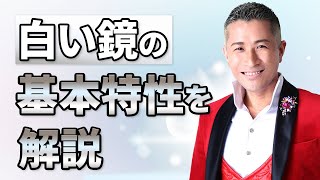 白い鏡の
基本特性を
解説